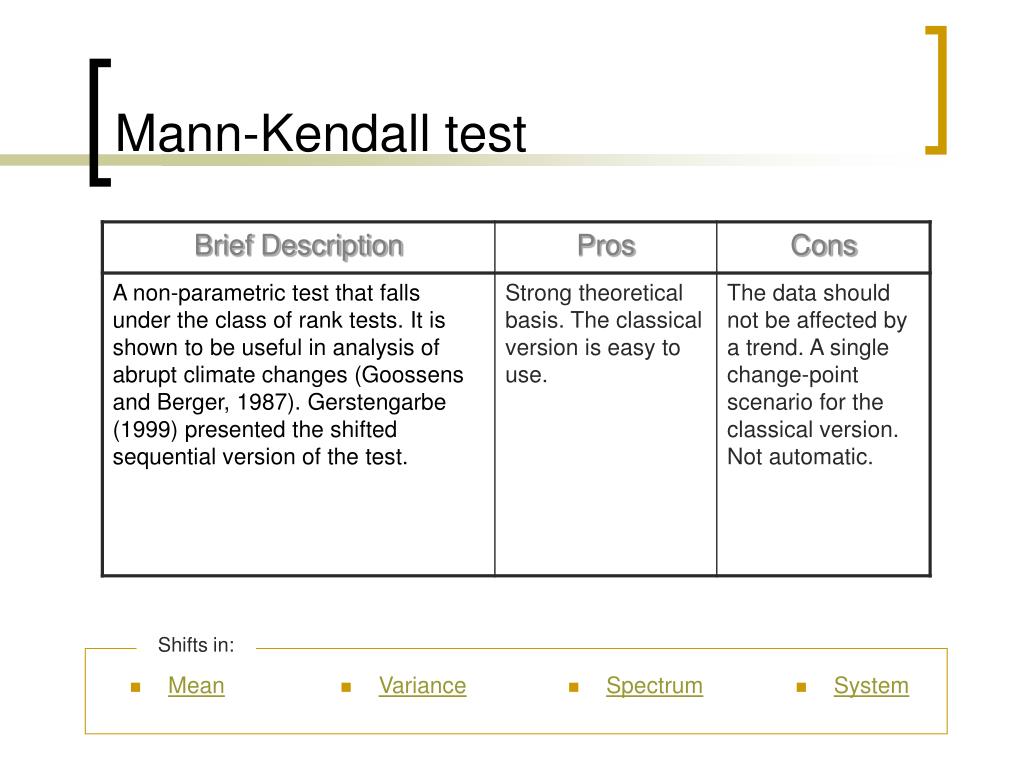 Mann-Kendall test

| Brief Description | Pros | Cons |
|---|---|---|
| A non-parametric test that falls under the class of rank tests. It is shown to be useful in analysis of abrupt climate changes (Goossens and Berger, 1987). Gerstengarbe (1999) presented the shifted sequential version of the test. | Strong theoretical basis. The classical version is easy to use. | The data should not be affected by a trend. A single change-point scenario for the classical version. Not automatic. |

Shifts in:

- Mean
- Variance
- Spectrum
- System